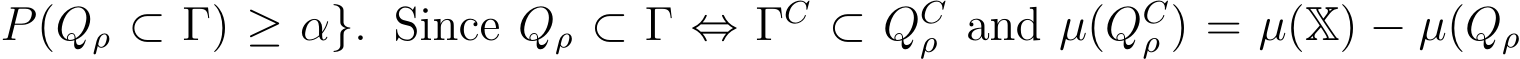 $P(Q_\rho \subset \Gamma) \geq \alpha\}$. Since $Q_\rho \subset \Gamma \Leftrightarrow \Gamma^C \subset Q_\rho^C$ and $\mu(Q_\rho^C) = \mu(\mathbb{X}) - \mu(Q_\rho$